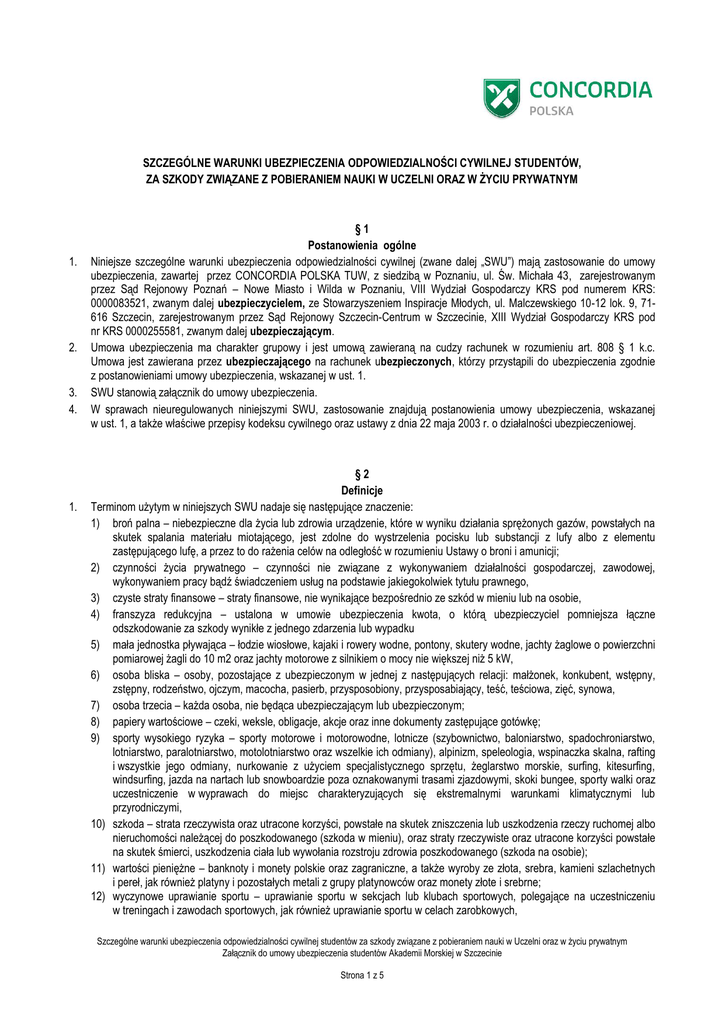 CONCORDIA
POLSKA

SZCZEGÓLNE WARUNKI UBEZPIECZENIA ODPOWIEDZIALNOŚCI CYWILNEJ STUDENTÓW, ZA SZKODY ZWIĄZANE Z POBIERANIEM NAUKI W UCZELNI ORAZ W ŻYCIU PRYWATNYM

§ 1
Postanowienia ogólne

1. Niniejsze szczególne warunki ubezpieczenia odpowiedzialności cywilnej (zwane dalej „SWU") mają zastosowanie do umowy ubezpieczenia, zawartej przez CONCORDIA POLSKA TUW, z siedzibą w Poznaniu, ul. Św. Michała 43, zarejestrowanym przez Sąd Rejonowy Poznań – Nowe Miasto i Wilda w Poznaniu, VIII Wydział Gospodarczy KRS pod numerem KRS: 0000083521, zwanym dalej ubezpieczycielem, ze Stowarzyszeniem Inspiracje Młodych, ul. Malczewskiego 10-12 lok. 9, 71-616 Szczecin, zarejestrowanym przez Sąd Rejonowy Szczecin-Centrum w Szczecinie, XIII Wydział Gospodarczy KRS pod nr KRS 0000255581, zwanym dalej ubezpieczającym.
2. Umowa ubezpieczenia ma charakter grupowy i jest umową zawieraną na cudzy rachunek w rozumieniu art. 808 § 1 k.c. Umowa jest zawierana przez ubezpieczającego na rachunek ubezpieczonych, którzy przystąpili do ubezpieczenia zgodnie z postanowieniami umowy ubezpieczenia, wskazanej w ust. 1.
3. SWU stanowią załącznik do umowy ubezpieczenia.
4. W sprawach nieuregulowanych niniejszymi SWU, zastosowanie znajdują postanowienia umowy ubezpieczenia, wskazanej w ust. 1, a także właściwe przepisy kodeksu cywilnego oraz ustawy z dnia 22 maja 2003 r. o działalności ubezpieczeniowej.

§ 2
Definicje

1. Terminom użytym w niniejszych SWU nadaje się następujące znaczenie:
1) broń palna – niebezpieczne dla życia lub zdrowia urządzenie, które w wyniku działania sprężonych gazów, powstałych na skutek spalania materiału miotającego, jest zdolne do wystrzelenia pocisku lub substancji z lufy albo z elementu zastępującego lufę, a przez to do rażenia celów na odległość w rozumieniu Ustawy o broni i amunicji;
2) czynności życia prywatnego – czynności nie związane z wykonywaniem działalności gospodarczej, zawodowej, wykonywaniem pracy bądź świadczeniem usług na podstawie jakiegokolwiek tytułu prawnego,
3) czyste straty finansowe – straty finansowe, nie wynikające bezpośrednio ze szkód w mieniu lub na osobie,
4) franszyza redukcyjna – ustalona w umowie ubezpieczenia kwota, o którą ubezpieczyciel pomniejsza łączne odszkodowanie za szkody wynikłe z jednego zdarzenia lub wypadku
5) mała jednostka pływająca – łodzie wiosłowe, kajaki i rowery wodne, pontony, skutery wodne, jachty żaglowe o powierzchni pomiarowej żagli do 10 m2 oraz jachty motorowe z silnikiem o mocy nie większej niż 5 kW,
6) osoba bliska – osoby, pozostające z ubezpieczonym w jednej z następujących relacji: małżonek, konkubent, wstępny, zstępny, rodzeństwo, ojczym, macocha, pasierb, przysposobiony, przysposabiający, teść, teściowa, zięć, synowa,
7) osoba trzecia – każda osoba, nie będąca ubezpieczającym lub ubezpieczonym;
8) papiery wartościowe – czeki, weksle, obligacje, akcje oraz inne dokumenty zastępujące gotówkę;
9) sporty wysokiego ryzyka – sporty motorowe i motorowodne, lotnicze (szybownictwo, baloniarstwo, spadochroniarstwo, lotniarstwo, paralotniarstwo, motolotniarstwo oraz wszelkie ich odmiany), alpinizm, speleologia, wspinaczka skalna, rafting i wszystkie jego odmiany, nurkowanie z użyciem specjalistycznego sprzętu, żeglarstwo morskie, surfing, kitesurfing, windsurfing, jazda na nartach lub snowboardzie poza oznakowanymi trasami zjazdowymi, skoki bungee, sporty walki oraz uczestniczenie w wyprawach do miejsc charakteryzujących się ekstremalnymi warunkami klimatycznymi lub przyrodniczymi,
10) szkoda – strata rzeczywista oraz utracone korzyści, powstałe na skutek zniszczenia lub uszkodzenia rzeczy ruchomej albo nieruchomości należącej do poszkodowanego (szkoda w mieniu), oraz straty rzeczywiste oraz utracone korzyści powstałe na skutek śmierci, uszkodzenia ciała lub wywołania rozstroju zdrowia poszkodowanego (szkoda na osobie);
11) wartości pieniężne – banknoty i monety polskie oraz zagraniczne, a także wyroby ze złota, srebra, kamieni szlachetnych i pereł, jak również platyny i pozostałych metali z grupy platynowców oraz monety złote i srebrne;
12) wyczynowe uprawianie sportu – uprawianie sportu w sekcjach lub klubach sportowych, polegające na uczestniczeniu w treningach i zawodach sportowych, jak również uprawianie sportu w celach zarobkowych,

Szczególne warunki ubezpieczenia odpowiedzialności cywilnej studentów za szkody związane z pobieraniem nauki w Uczelni oraz w życiu prywatnym
Załącznik do umowy ubezpieczenia studentów Akademii Morskiej w Szczecinie

Strona 1 z 5